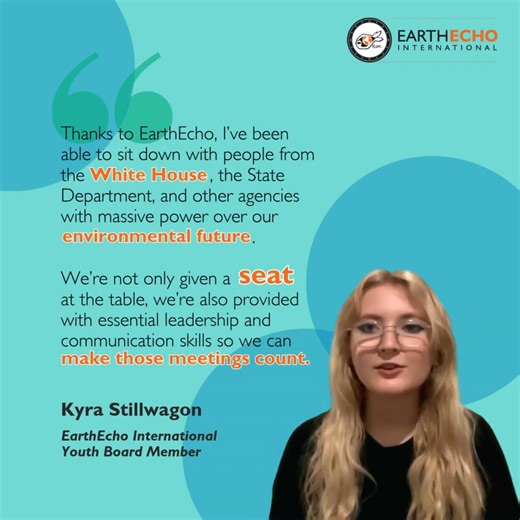 EARTHECHO INTERNATIONAL

Thanks to EarthEcho, I've been able to sit down with people from the White House, the State Department, and other agencies with massive power over our environmental future.

We're not only given a seat at the table, we're also provided with essential leadership and communication skills so we can make those meetings count.

Kyra Stillwagon

EarthEcho International Youth Board Member